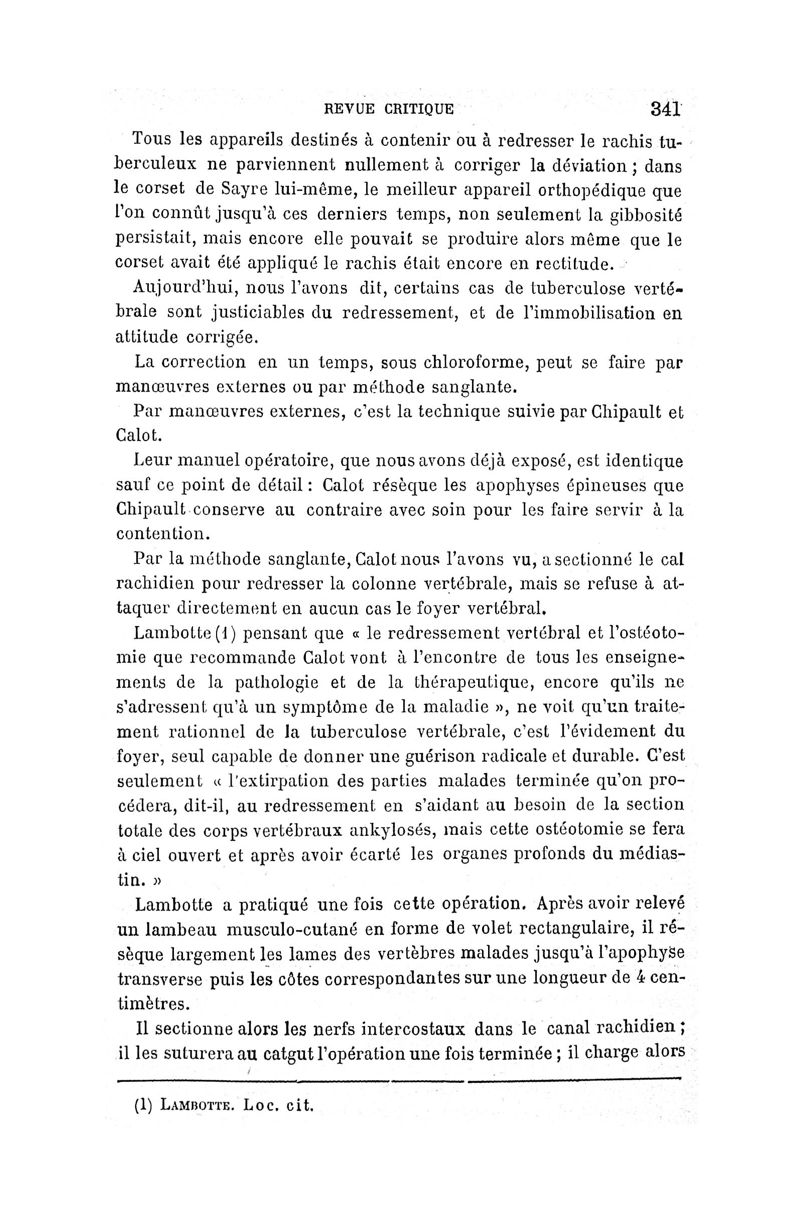 REVUE CRITIQUE 341

Tous les appareils destinés à contenir ou à redresser le rachis tuberculeux ne parviennent nullement à corriger la déviation ; dans le corset de Sayre lui-même, le meilleur appareil orthopédique que l'on connût jusqu'à ces derniers temps, non seulement la gibbosité persistait, mais encore elle pouvait se produire alors même que le corset avait été appliqué le rachis était encore en rectitude.

Aujourd'hui, nous l'avons dit, certains cas de tuberculose vertébrale sont justiciables du redressement, et de l'immobilisation en attitude corrigée.

La correction en un temps, sous chloroforme, peut se faire par manœuvres externes ou par méthode sanglante.

Par manœuvres externes, c'est la technique suivie par Chipault et Calot.

Leur manuel opératoire, que nous avons déjà exposé, est identique sauf ce point de détail : Calot résèque les apophyses épineuses que Chipault conserve au contraire avec soin pour les faire servir à la contention.

Par la méthode sanglante, Calot nous l'avons vu, a sectionné le cal rachidien pour redresser la colonne vertébrale, mais se refuse à attaquer directement en aucun cas le foyer vertébral.

Lambotte (1) pensant que « le redressement vertébral et l'ostéotomie que recommande Calot vont à l'encontre de tous les enseignements de la pathologie et de la thérapeutique, encore qu'ils ne s'adressent qu'à un symptôme de la maladie », ne voit qu'un traitement rationnel de la tuberculose vertébrale, c'est l'évidement du foyer, seul capable de donner une guérison radicale et durable. C'est seulement « l'extirpation des parties malades terminée qu'on procédera, dit-il, au redressement en s'aidant au besoin de la section totale des corps vertébraux ankylosés, mais cette ostéotomie se fera à ciel ouvert et après avoir écarté les organes profonds du médiastin. »

Lambotte a pratiqué une fois cette opération. Après avoir relevé un lambeau musculo-cutané en forme de volet rectangulaire, il résèque largement les lames des vertèbres malades jusqu'à l'apophyse transverse puis les côtes correspondantes sur une longueur de 4 centimètres.

Il sectionne alors les nerfs intercostaux dans le canal rachidien ; il les suturera au catgut l'opération une fois terminée ; il charge alors

(1) LAMBOTTE. Loc. cit.